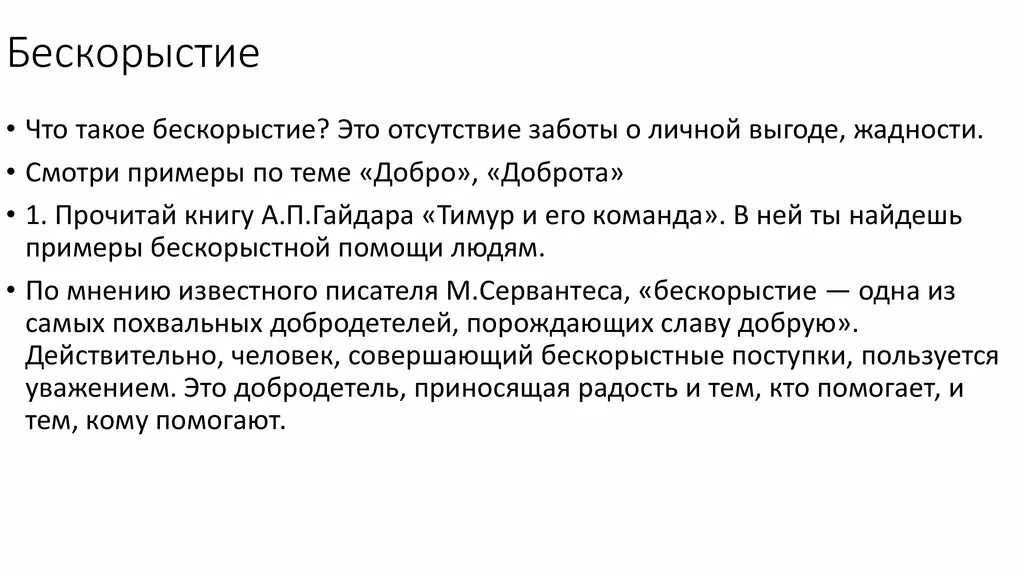 Бескорыстие

• Что такое бескорыстие? Это отсутствие заботы о личной выгоде, жадности.

• Смотри примеры по теме «Добро», «Доброта»

• 1. Прочитай книгу А.П.Гайдара «Тимур и его команда». В ней ты найдешь примеры бескорыстной помощи людям.

• По мнению известного писателя М.Сервантеса, «бескорыстие — одна из самых похвальных добродетелей, порождающих славу добрую». Действительно, человек, совершающий бескорыстные поступки, пользуется уважением. Это добродетель, приносящая радость и тем, кто помогает, и тем, кому помогают.